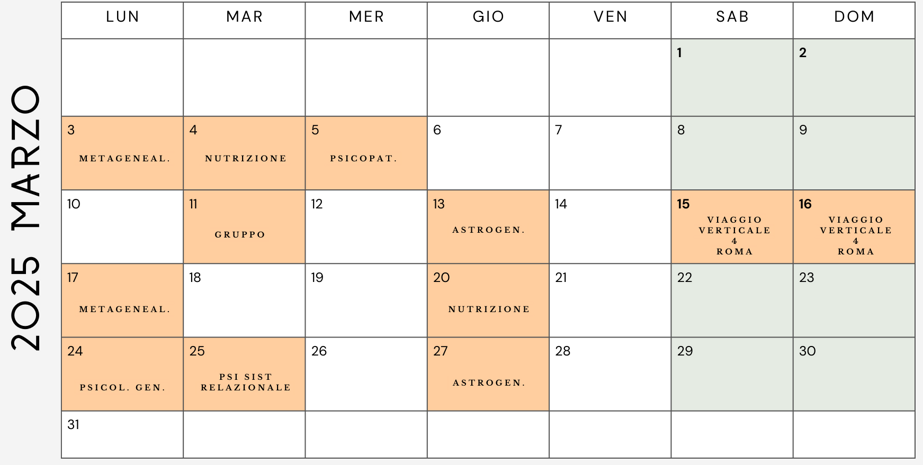 2025 MARZO

| LUN | MAR | MER | GIO | VEN | SAB | DOM |
|---|---|---|---|---|---|---|
| | | | | | 1 | 2 |
| 3 METAGENEAL. | 4 NUTRIZIONE | 5 PSICOPAT. | 6 | 7 | 8 | 9 |
| 10 | 11 GRUPPO | 12 | 13 ASTROGEN. | 14 | 15 VIAGGIO VERTICALE 4 ROMA | 16 VIAGGIO VERTICALE 4 ROMA |
| 17 METAGENEAL. | 18 | 19 | 20 NUTRIZIONE | 21 | 22 | 23 |
| 24 PSICOL. GEN. | 25 PSI SIST RELAZIONALE | 26 | 27 ASTROGEN. | 28 | 29 | 30 |
| 31 | | | | | | |